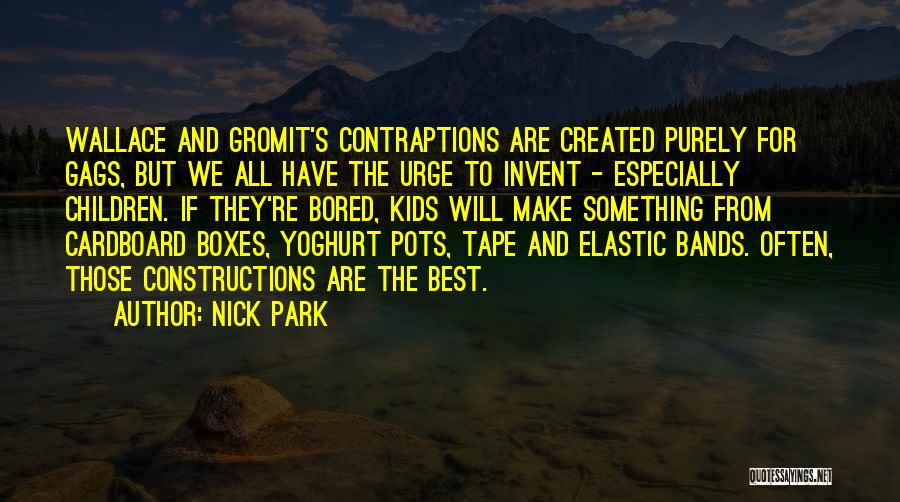 WALLACE AND GROMIT'S CONTRAPTIONS ARE CREATED PURELY FOR GAGS, BUT WE ALL HAVE THE URGE TO INVENT - ESPECIALLY CHILDREN. IF THEY'RE BORED, KIDS WILL MAKE SOMETHING FROM CARDBOARD BOXES, YOGHURT POTS, TAPE AND ELASTIC BANDS. OFTEN, THOSE CONSTRUCTIONS ARE THE BEST.

AUTHOR: NICK PARK

QUOTESSAYINGS.NET